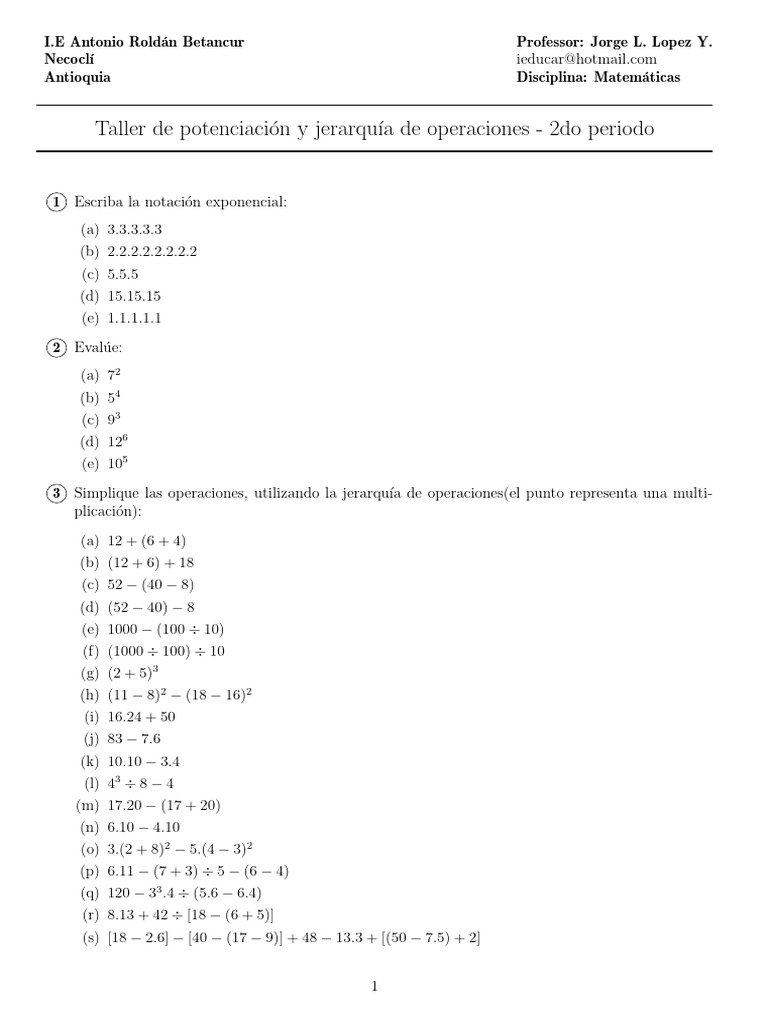 I.E Antonio Roldán Betancur
Necoclí
Antioquia

Professor: Jorge L. Lopez Y.
ieducar@hotmail.com
Disciplina: Matemáticas

Taller de potenciación y jerarquía de operaciones - 2do periodo

1 Escriba la notación exponencial:

(a) 3.3.3.3.3
(b) 2.2.2.2.2.2.2.2
(c) 5.5.5
(d) 15.15.15
(e) 1.1.1.1.1

2 Evalúe:

(a) $7^2$
(b) $5^4$
(c) $9^3$
(d) $12^6$
(e) $10^5$

3 Simplique las operaciones, utilizando la jerarquía de operaciones(el punto representa una multiplicación):

(a) $12 + (6 + 4)$
(b) $(12 + 6) + 18$
(c) $52 - (40 - 8)$
(d) $(52 - 40) - 8$
(e) $1000 - (100 \div 10)$
(f) $(1000 \div 100) \div 10$
(g) $(2 + 5)^3$
(h) $(11 - 8)^2 - (18 - 16)^2$
(i) $16.24 + 50$
(j) $83 - 7.6$
(k) $10.10 - 3.4$
(l) $4^3 \div 8 - 4$
(m) $17.20 - (17 + 20)$
(n) $6.10 - 4.10$
(o) $3.(2 + 8)^2 - 5.(4 - 3)^2$
(p) $6.11 - (7 + 3) \div 5 - (6 - 4)$
(q) $120 - 3^3.4 \div (5.6 - 6.4)$
(r) $8.13 + 42 \div [18 - (6 + 5)]$
(s) $[18 - 2.6] - [40 - (17 - 9)] + 48 - 13.3 + [(50 - 7.5) + 2]$

1